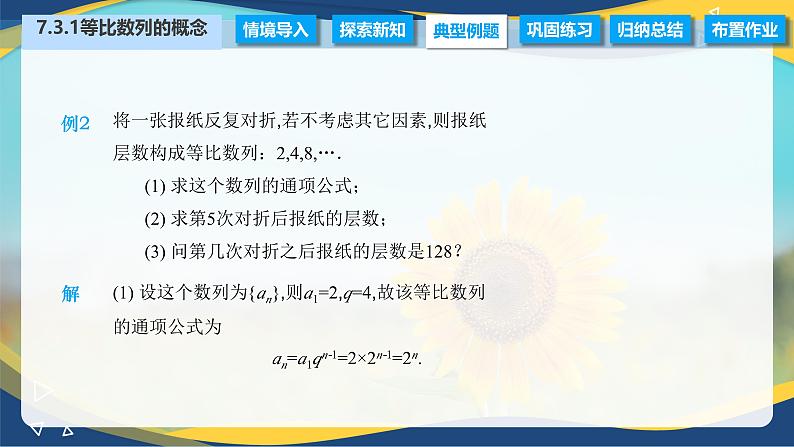 7.3.1等比数列的概念

情境导入 探索新知 典型例题 巩固练习 归纳总结 布置作业

例2 将一张报纸反复对折,若不考虑其它因素,则报纸层数构成等比数列：2,4,8,⋯.

(1) 求这个数列的通项公式；

(2) 求第5次对折后报纸的层数；

(3) 问第几次对折之后报纸的层数是128？

解 (1) 设这个数列为$\{a_n\}$,则$a_1=2,q=4$,故该等比数列的通项公式为

$a_n=a_1q^{n-1}=2\times2^{n-1}=2^n$.